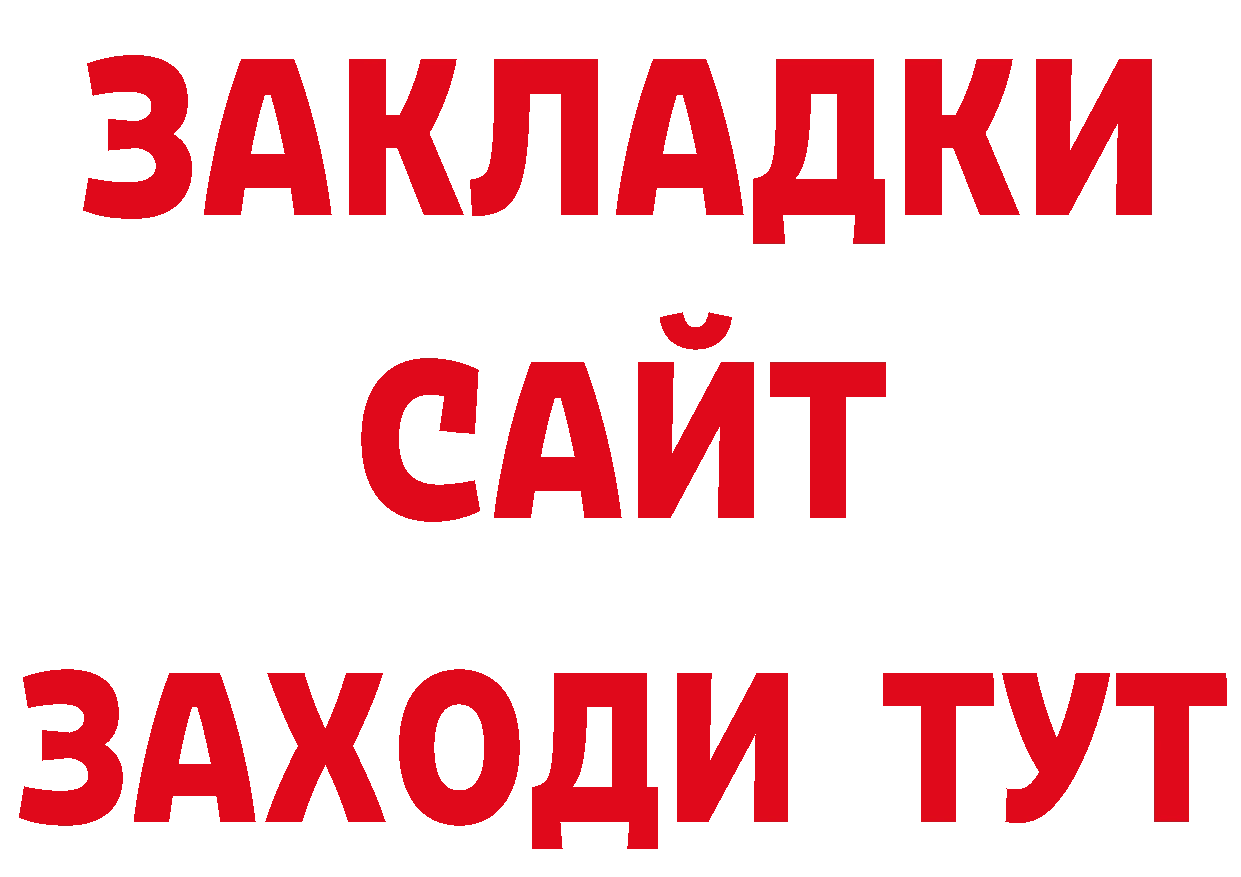 ЗАКЛАДКИ
САЙТ
ЗАХОДИ ТУТ